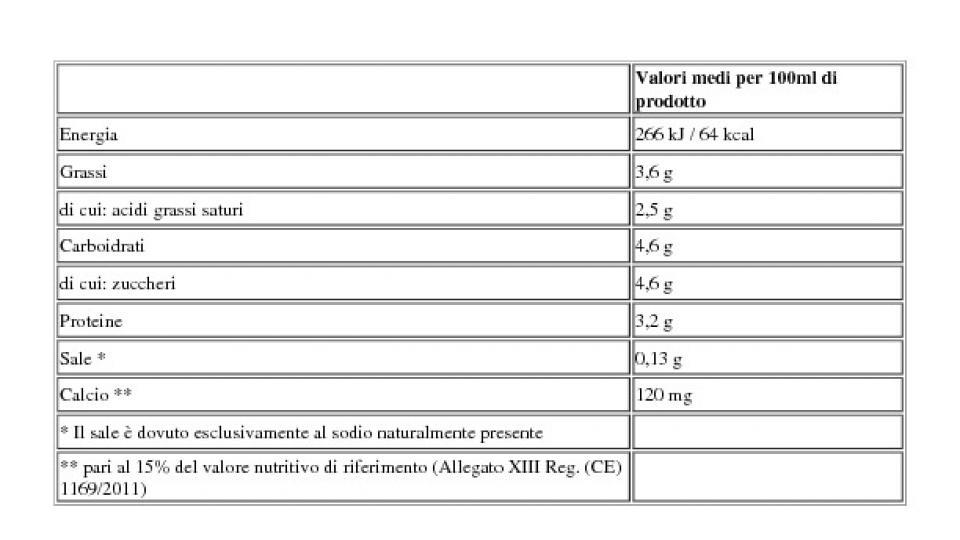 | | Valori medi per 100ml di prodotto |
|---|---|
| Energia | 266 kJ / 64 kcal |
| Grassi | 3,6 g |
| di cui: acidi grassi saturi | 2,5 g |
| Carboidrati | 4,6 g |
| di cui: zuccheri | 4,6 g |
| Proteine | 3,2 g |
| Sale * | 0,13 g |
| Calcio ** | 120 mg |
| * Il sale è dovuto esclusivamente al sodio naturalmente presente | |
| ** pari al 15% del valore nutritivo di riferimento (Allegato XIII Reg. (CE) 1169/2011) | |